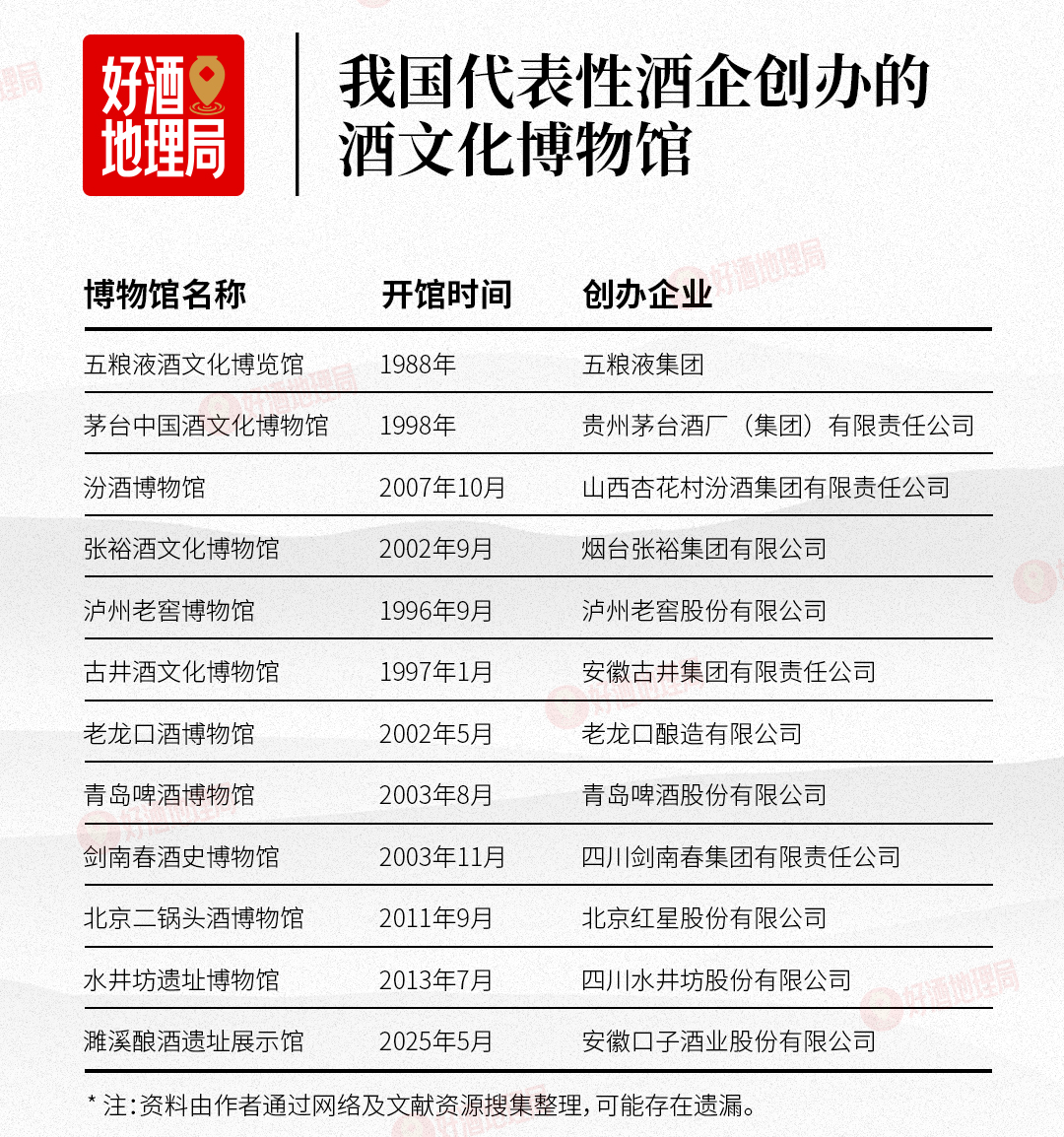 好酒地理局

我国代表性酒企创办的酒文化博物馆

| 博物馆名称 | 开馆时间 | 创办企业 |
|---|---|---|
| 五粮液酒文化博览馆 | 1988年 | 五粮液集团 |
| 茅台中国酒文化博物馆 | 1998年 | 贵州茅台酒厂（集团）有限责任公司 |
| 汾酒博物馆 | 2007年10月 | 山西杏花村汾酒集团有限责任公司 |
| 张裕酒文化博物馆 | 2002年9月 | 烟台张裕集团有限公司 |
| 泸州老窖博物馆 | 1996年9月 | 泸州老窖股份有限公司 |
| 古井酒文化博物馆 | 1997年1月 | 安徽古井集团有限责任公司 |
| 老龙口酒博物馆 | 2002年5月 | 老龙口酿造有限公司 |
| 青岛啤酒博物馆 | 2003年8月 | 青岛啤酒股份有限公司 |
| 剑南春酒史博物馆 | 2003年11月 | 四川剑南春集团有限责任公司 |
| 北京二锅头酒博物馆 | 2011年9月 | 北京红星股份有限公司 |
| 水井坊遗址博物馆 | 2013年7月 | 四川水井坊股份有限公司 |
| 濉溪酿酒遗址展示馆 | 2025年5月 | 安徽口子酒业股份有限公司 |

* 注：资料由作者通过网络及文献资源搜集整理，可能存在遗漏。